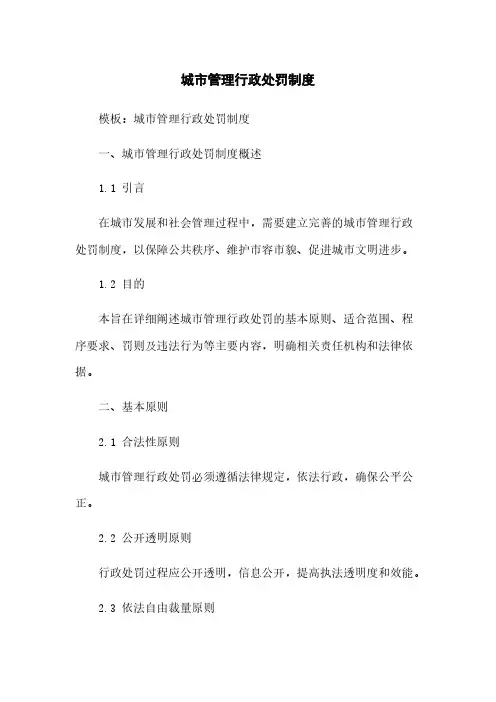 城市管理行政处罚制度

模板：城市管理行政处罚制度

一、城市管理行政处罚制度概述

1.1 引言

在城市发展和社会管理过程中，需要建立完善的城市管理行政处罚制度，以保障公共秩序、维护市容市貌、促进城市文明进步。

1.2 目的

本旨在详细阐述城市管理行政处罚的基本原则、适合范围、程序要求、罚则及违法行为等主要内容，明确相关责任机构和法律依据。

二、基本原则

2.1 合法性原则

城市管理行政处罚必须遵循法律规定，依法行政，确保公平公正。

2.2 公开透明原则

行政处罚过程应公开透明，信息公开，提高执法透明度和效能。

2.3 依法自由裁量原则